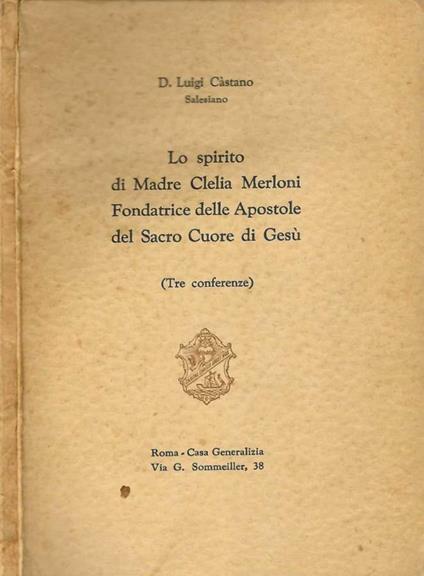 D. Luigi Càstano
Salesiano

Lo spirito
di Madre Clelia Merloni
Fondatrice delle Apostole
del Sacro Cuore di Gesù

(Tre conferenze)

Roma - Casa Generalizia
Via G. Sommeiller, 38